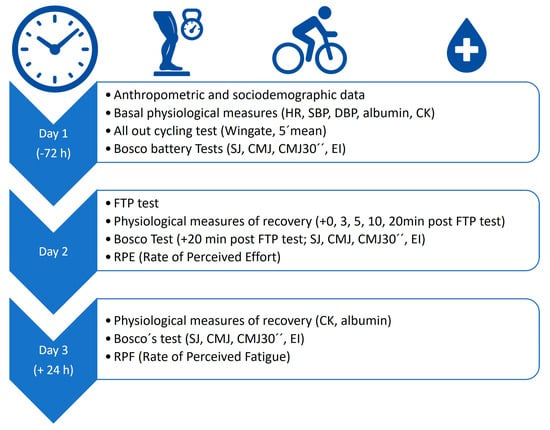 Day 1
(-72 h)

• Anthropometric and sociodemographic data
• Basal physiological measures (HR, SBP, DBP, albumin, CK)
• All out cycling test (Wingate, 5´mean)
• Bosco battery Tests (SJ, CMJ, CMJ30´´, EI)

Day 2

• FTP test
• Physiological measures of recovery (+0, 3, 5, 10, 20min post FTP test)
• Bosco Test (+20 min post FTP test; SJ, CMJ, CMJ30´´, EI)
• RPE (Rate of Perceived Effort)

Day 3
(+ 24 h)

• Physiological measures of recovery (CK, albumin)
• Bosco´s test (SJ, CMJ, CMJ30´´, EI)
• RPF (Rate of Perceived Fatigue)